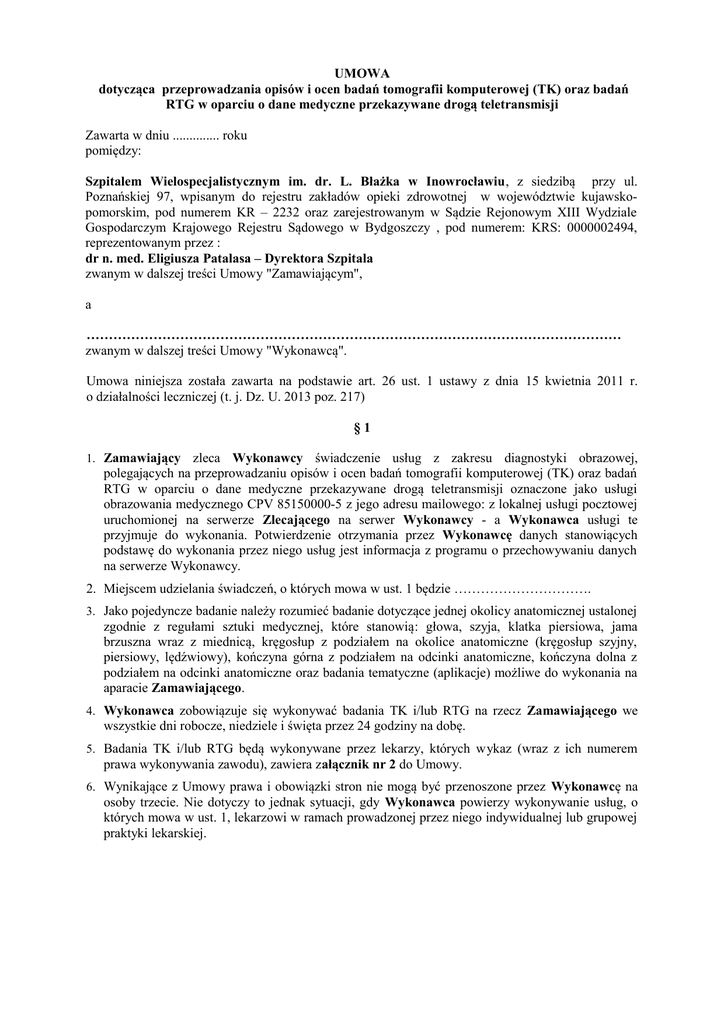 UMOWA
dotycząca przeprowadzania opisów i ocen badań tomografii komputerowej (TK) oraz badań RTG w oparciu o dane medyczne przekazywane drogą teletransmisji

Zawarta w dniu .............. roku
pomiędzy:

Szpitalem Wielospecjalistycznym im. dr. L. Błażka w Inowrocławiu, z siedzibą przy ul. Poznańskiej 97, wpisanym do rejestru zakładów opieki zdrowotnej w województwie kujawsko-pomorskim, pod numerem KR – 2232 oraz zarejestrowanym w Sądzie Rejonowym XIII Wydziale Gospodarczym Krajowego Rejestru Sądowego w Bydgoszczy , pod numerem: KRS: 0000002494, reprezentowanym przez :
dr n. med. Eligiusza Patalasa – Dyrektora Szpitala
zwanym w dalszej treści Umowy "Zamawiającym",

a

…………………………………………………………………………………………………………
zwanym w dalszej treści Umowy "Wykonawcą".

Umowa niniejsza została zawarta na podstawie art. 26 ust. 1 ustawy z dnia 15 kwietnia 2011 r. o działalności leczniczej (t. j. Dz. U. 2013 poz. 217)

§ 1

1. Zamawiający zleca Wykonawcy świadczenie usług z zakresu diagnostyki obrazowej, polegających na przeprowadzaniu opisów i ocen badań tomografii komputerowej (TK) oraz badań RTG w oparciu o dane medyczne przekazywane drogą teletransmisji oznaczone jako usługi obrazowania medycznego CPV 85150000-5 z jego adresu mailowego: z lokalnej usługi pocztowej uruchomionej na serwerze Zlecającego na serwer Wykonawcy - a Wykonawca usługi te przyjmuje do wykonania. Potwierdzenie otrzymania przez Wykonawcę danych stanowiących podstawę do wykonania przez niego usług jest informacja z programu o przechowywaniu danych na serwerze Wykonawcy.

2. Miejscem udzielania świadczeń, o których mowa w ust. 1 będzie ………………………….

3. Jako pojedyncze badanie należy rozumieć badanie dotyczące jednej okolicy anatomicznej ustalonej zgodnie z regułami sztuki medycznej, które stanowią: głowa, szyja, klatka piersiowa, jama brzuszna wraz z miednicą, kręgosłup z podziałem na okolice anatomiczne (kręgosłup szyjny, piersiowy, lędźwiowy), kończyna górna z podziałem na odcinki anatomiczne, kończyna dolna z podziałem na odcinki anatomiczne oraz badania tematyczne (aplikacje) możliwe do wykonania na aparacie Zamawiającego.

4. Wykonawca zobowiązuje się wykonywać badania TK i/lub RTG na rzecz Zamawiającego we wszystkie dni robocze, niedziele i święta przez 24 godziny na dobę.

5. Badania TK i/lub RTG będą wykonywane przez lekarzy, których wykaz (wraz z ich numerem prawa wykonywania zawodu), zawiera załącznik nr 2 do Umowy.

6. Wynikające z Umowy prawa i obowiązki stron nie mogą być przenoszone przez Wykonawcę na osoby trzecie. Nie dotyczy to jednak sytuacji, gdy Wykonawca powierzy wykonywanie usług, o których mowa w ust. 1, lekarzowi w ramach prowadzonej przez niego indywidualnej lub grupowej praktyki lekarskiej.